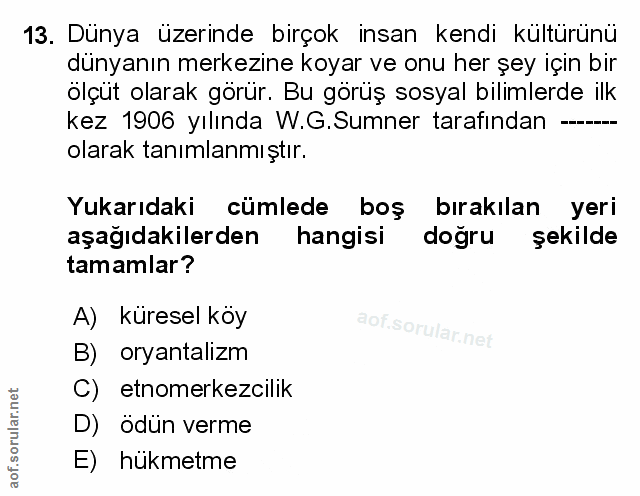 13. Dünya üzerinde birçok insan kendi kültürünü dünyanın merkezine koyar ve onu her şey için bir ölçüt olarak görür. Bu görüş sosyal bilimlerde ilk kez 1906 yılında W.G.Sumner tarafından ------- olarak tanımlanmıştır.

Yukarıdaki cümlede boş bırakılan yeri aşağıdakilerden hangisi doğru şekilde tamamlar?

A) küresel köy
B) oryantalizm
C) etnomerkezcilik
D) ödün verme
E) hükmetme

aof.sorular.net